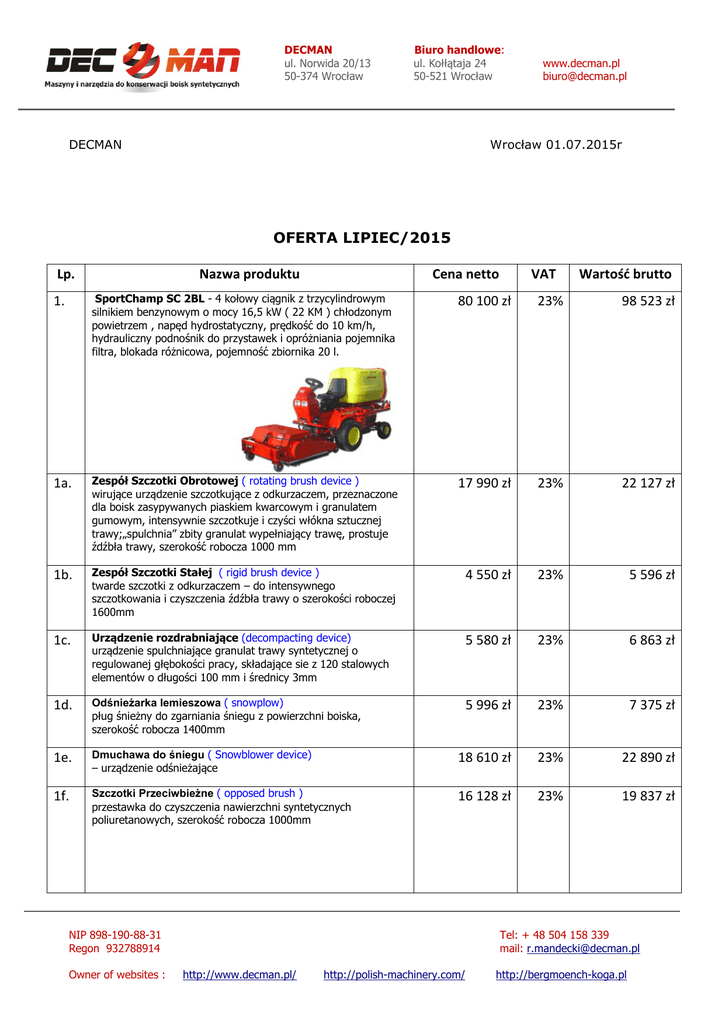 DEC MAN
Maszyny i narzędzia do konserwacji boisk syntetycznych

DECMAN
ul. Norwida 20/13
50-374 Wrocław

Biuro handlowe:
ul. Kołłątaja 24
50-521 Wrocław

www.decman.pl
biuro@decman.pl

DECMAN

Wrocław 01.07.2015r

OFERTA LIPIEC/2015

| Lp. | Nazwa produktu | Cena netto | VAT | Wartość brutto |
|---|---|---|---|---|
| 1. | SportChamp SC 2BL - 4 kołowy ciągnik z trzycylindrowym silnikiem benzynowym o mocy 16,5 kW ( 22 KM ) chłodzonym powietrzem , napęd hydrostatyczny, prędkość do 10 km/h, hydrauliczny podnośnik do przystawek i opróżniania pojemnika filtra, blokada różnicowa, pojemność zbiornika 20 l. | 80 100 zł | 23% | 98 523 zł |
| 1a. | Zespół Szczotki Obrotowej ( rotating brush device ) wirujące urządzenie szczotkujące z odkurzaczem, przeznaczone dla boisk zasypywanych piaskiem kwarcowym i granulatem gumowym, intensywnie szczotkuje i czyści włókna sztucznej trawy;„spulchnia" zbity granulat wypełniający trawę, prostuje źdźbła trawy, szerokość robocza 1000 mm | 17 990 zł | 23% | 22 127 zł |
| 1b. | Zespół Szczotki Stałej ( rigid brush device ) twarde szczotki z odkurzaczem – do intensywnego szczotkowania i czyszczenia źdźbła trawy o szerokości roboczej 1600mm | 4 550 zł | 23% | 5 596 zł |
| 1c. | Urządzenie rozdrabniające (decompacting device) urządzenie spulchniające granulat trawy syntetycznej o regulowanej głębokości pracy, składające sie z 120 stalowych elementów o długości 100 mm i średnicy 3mm | 5 580 zł | 23% | 6 863 zł |
| 1d. | Odśnieżarka lemieszowa ( snowplow) pług śnieżny do zgarniania śniegu z powierzchni boiska, szerokość robocza 1400mm | 5 996 zł | 23% | 7 375 zł |
| 1e. | Dmuchawa do śniegu ( Snowblower device) – urządzenie odśnieżające | 18 610 zł | 23% | 22 890 zł |
| 1f. | Szczotki Przeciwbieżne ( opposed brush ) przestawka do czyszczenia nawierzchni syntetycznych poliuretanowych, szerokość robocza 1000mm | 16 128 zł | 23% | 19 837 zł |

NIP 898-190-88-31
Regon 932788914

Tel: + 48 504 158 339
mail: r.mandecki@decman.pl

Owner of websites : http://www.decman.pl/ http://polish-machinery.com/ http://bergmoench-koga.pl